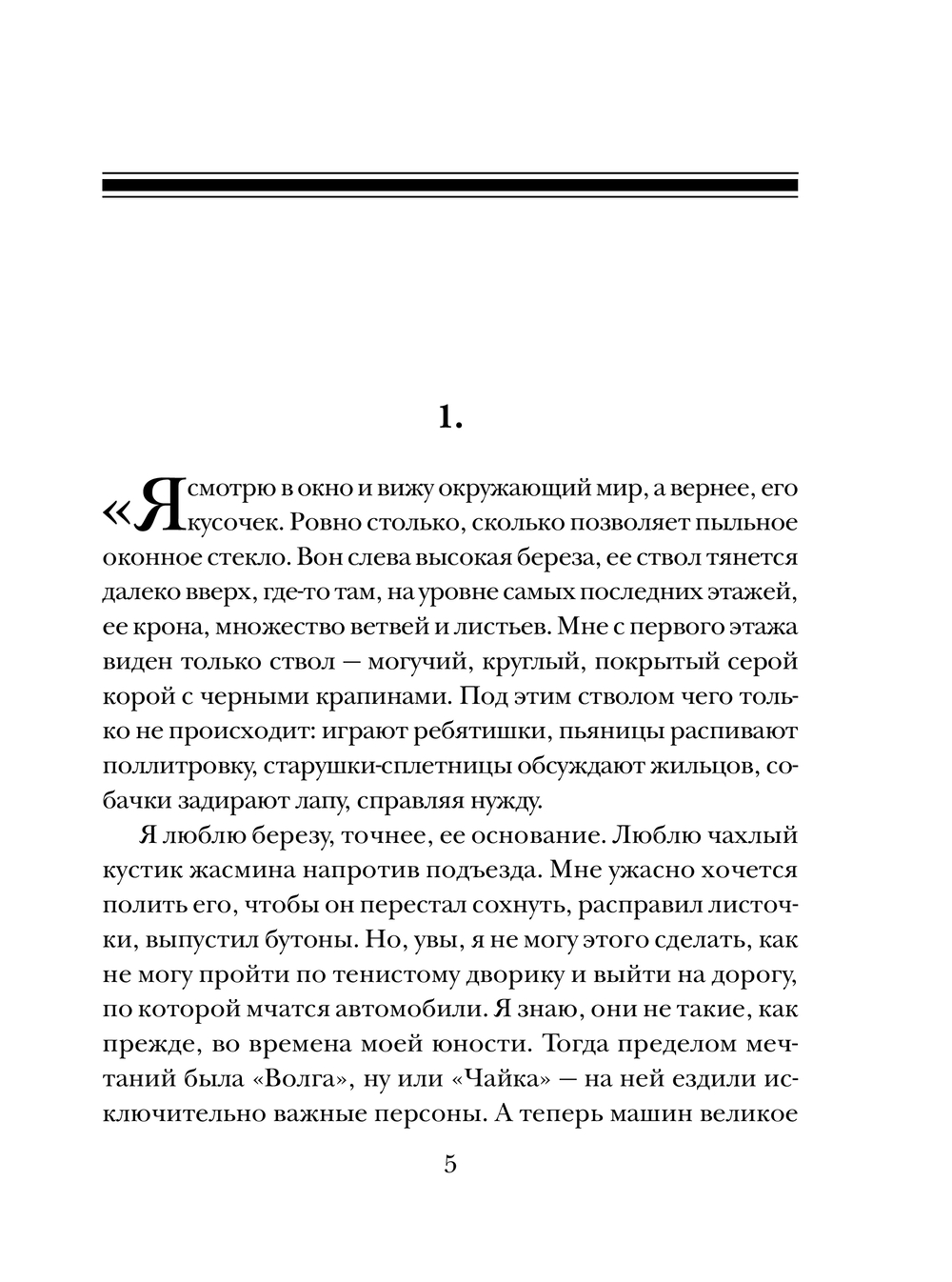 1.

«Я смотрю в окно и вижу окружающий мир, а вернее, его кусочек. Ровно столько, сколько позволяет пыльное оконное стекло. Вон слева высокая береза, ее ствол тянется далеко вверх, где-то там, на уровне самых последних этажей, ее крона, множество ветвей и листьев. Мне с первого этажа виден только ствол — могучий, круглый, покрытый серой корой с черными крапинами. Под этим стволом чего только не происходит: играют ребятишки, пьяницы распивают поллитровку, старушки-сплетницы обсуждают жильцов, собачки задирают лапу, справляя нужду.

Я люблю березу, точнее, ее основание. Люблю чахлый кустик жасмина напротив подъезда. Мне ужасно хочется полить его, чтобы он перестал сохнуть, расправил листочки, выпустил бутоны. Но, увы, я не могу этого сделать, как не могу пройти по тенистому дворику и выйти на дорогу, по которой мчатся автомобили. Я знаю, они не такие, как прежде, во времена моей юности. Тогда пределом мечтаний была «Волга», ну или «Чайка» — на ней ездили исключительно важные персоны. А теперь машин великое

5